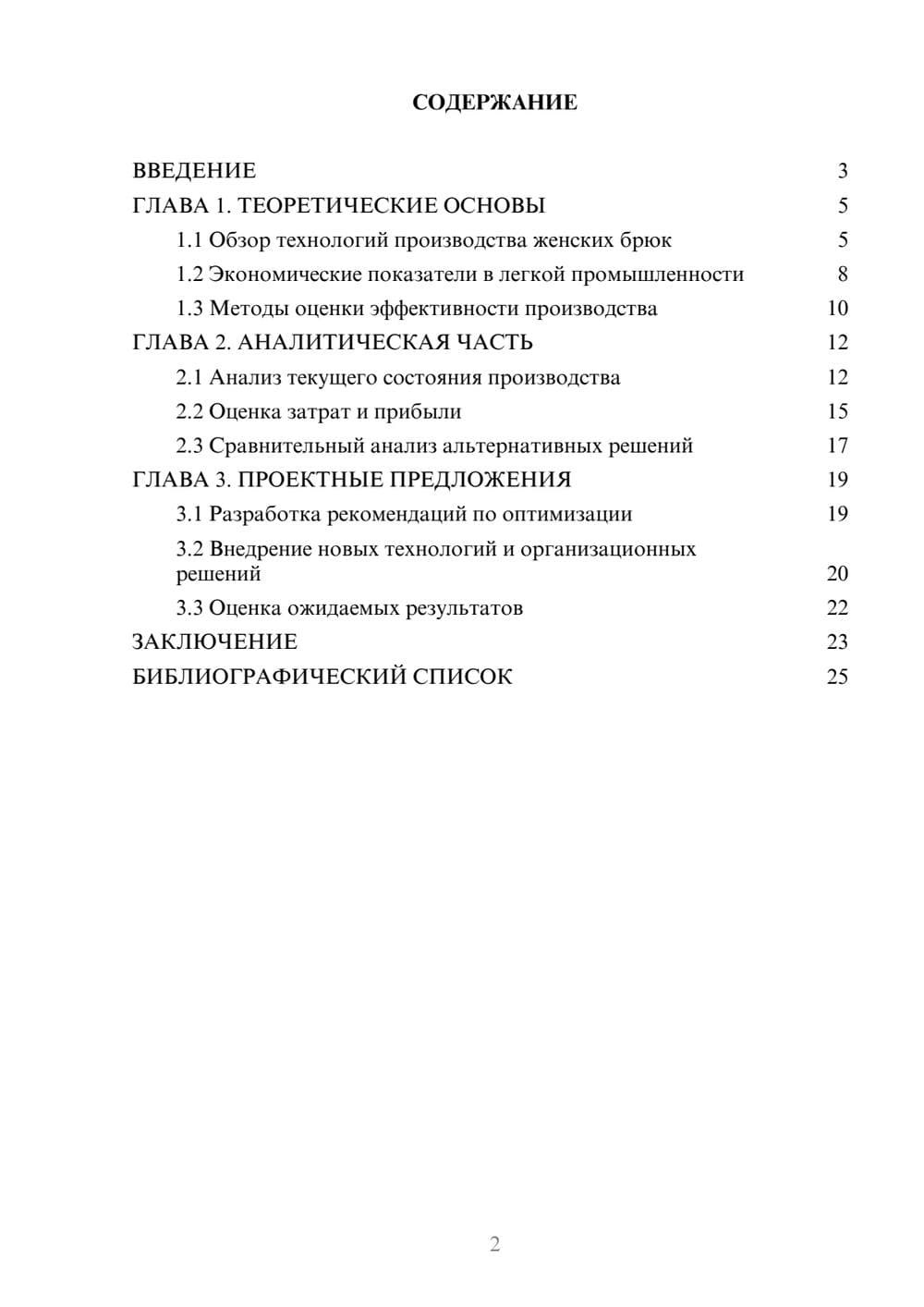 СОДЕРЖАНИЕ

ВВЕДЕНИЕ 3
ГЛАВА 1. ТЕОРЕТИЧЕСКИЕ ОСНОВЫ 5
1.1 Обзор технологий производства женских брюк 5
1.2 Экономические показатели в легкой промышленности 8
1.3 Методы оценки эффективности производства 10
ГЛАВА 2. АНАЛИТИЧЕСКАЯ ЧАСТЬ 12
2.1 Анализ текущего состояния производства 12
2.2 Оценка затрат и прибыли 15
2.3 Сравнительный анализ альтернативных решений 17
ГЛАВА 3. ПРОЕКТНЫЕ ПРЕДЛОЖЕНИЯ 19
3.1 Разработка рекомендаций по оптимизации 19
3.2 Внедрение новых технологий и организационных решений 20
3.3 Оценка ожидаемых результатов 22
ЗАКЛЮЧЕНИЕ 23
БИБЛИОГРАФИЧЕСКИЙ СПИСОК 25

2